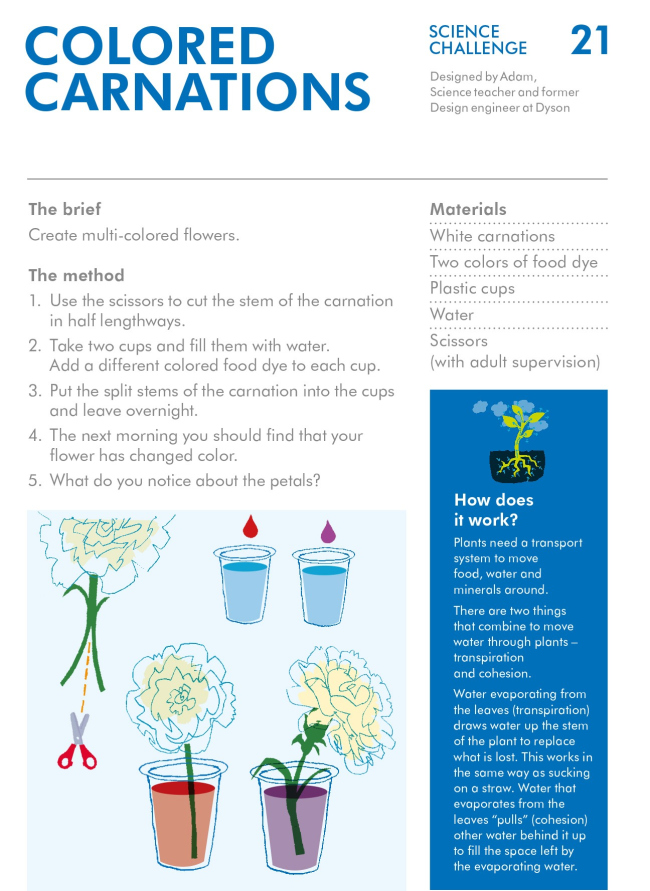 COLORED CARNATIONS

SCIENCE CHALLENGE 21

Designed by Adam, Science teacher and former Design engineer at Dyson

The brief
Create multi-colored flowers.

The method
1. Use the scissors to cut the stem of the carnation in half lengthways.
2. Take two cups and fill them with water. Add a different colored food dye to each cup.
3. Put the split stems of the carnation into the cups and leave overnight.
4. The next morning you should find that your flower has changed color.
5. What do you notice about the petals?

Materials
White carnations
Two colors of food dye
Plastic cups
Water
Scissors (with adult supervision)

How does it work?
Plants need a transport system to move food, water and minerals around.

There are two things that combine to move water through plants – transpiration and cohesion.

Water evaporating from the leaves (transpiration) draws water up the stem of the plant to replace what is lost. This works in the same way as sucking on a straw. Water that evaporates from the leaves "pulls" (cohesion) other water behind it up to fill the space left by the evaporating water.